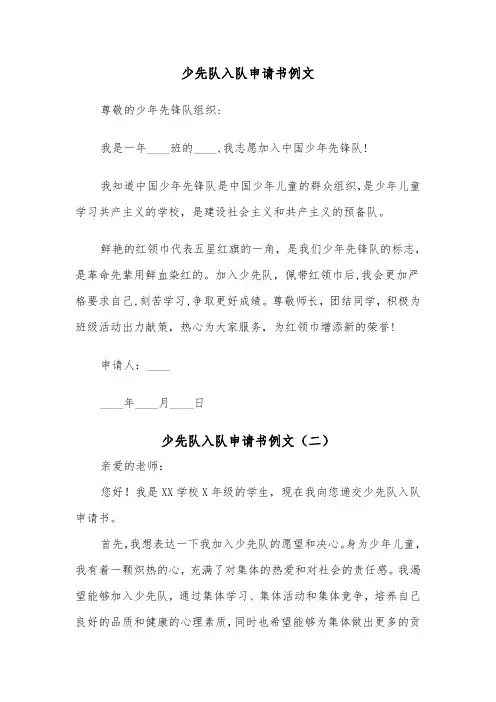 少先队入队申请书例文

尊敬的少年先锋队组织:

我是一年____班的____,我志愿加入中国少年先锋队!

我知道中国少年先锋队是中国少年儿童的群众组织,是少年儿童学习共产主义的学校,是建设社会主义和共产主义的预备队。

鲜艳的红领巾代表五星红旗的一角,是我们少年先锋队的标志,是革命先辈用鲜血染红的。加入少先队,佩带红领巾后,我会更加严格要求自己,刻苦学习,争取更好成绩。尊敬师长,团结同学,积极为班级活动出力献策,热心为大家服务,为红领巾增添新的荣誉!

申请人:____

____年____月____日

少先队入队申请书例文(二)

亲爱的老师:

您好!我是XX学校X年级的学生,现在我向您递交少先队入队申请书。

首先,我想表达一下我加入少先队的愿望和决心。身为少年儿童,我有着一颗炽热的心,充满了对集体的热爱和对社会的责任感。我渴望能够加入少先队,通过集体学习、集体活动和集体竞争,培养自己良好的品质和健康的心理素质,同时也希望能够为集体做出更多的贡